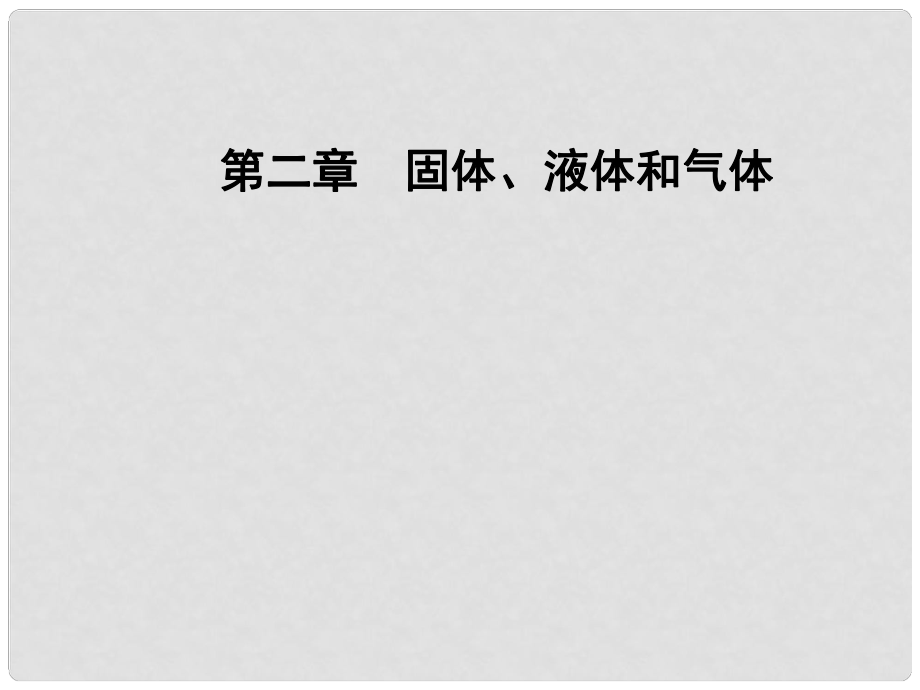 第二章　固体、液体和气体